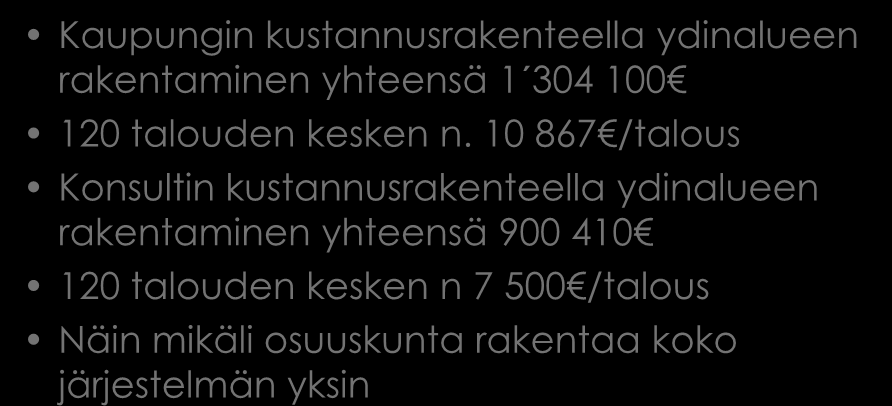 • Kaupungin kustannusrakenteella ydinalueen rakentaminen yhteensä 1´304 100€
• 120 talouden kesken n. 10 867€/talous
• Konsultin kustannusrakenteella ydinalueen rakentaminen yhteensä 900 410€
• 120 talouden kesken n 7 500€/talous
• Näin mikäli osuuskunta rakentaa koko järjestelmän yksin